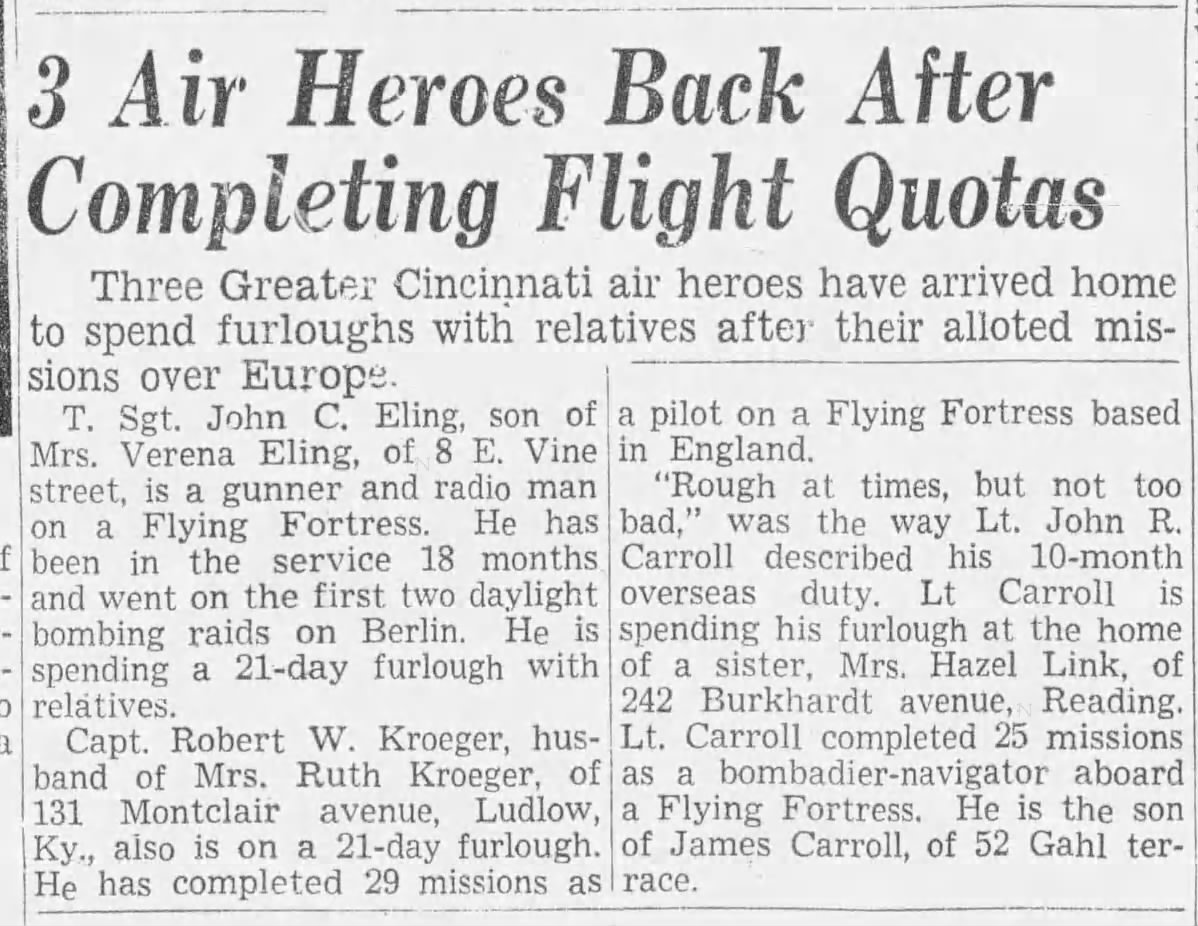 3 Air Heroes Back After Completing Flight Quotas

Three Greater Cincinnati air heroes have arrived home to spend furloughs with relatives after their alloted missions over Europe.

T. Sgt. John C. Eling, son of Mrs. Verena Eling, of 8 E. Vine street, is a gunner and radio man on a Flying Fortress. He has been in the service 18 months and went on the first two daylight bombing raids on Berlin. He is spending a 21-day furlough with relatives.

Capt. Robert W. Kroeger, husband of Mrs. Ruth Kroeger, of 131 Montclair avenue, Ludlow, Ky., also is on a 21-day furlough. He has completed 29 missions as a pilot on a Flying Fortress based in England.

"Rough at times, but not too bad," was the way Lt. John R. Carroll described his 10-month overseas duty. Lt Carroll is spending his furlough at the home of a sister, Mrs. Hazel Link, of 242 Burkhardt avenue, Reading. Lt. Carroll completed 25 missions as a bombadier-navigator aboard a Flying Fortress. He is the son of James Carroll, of 52 Gahl terrace.